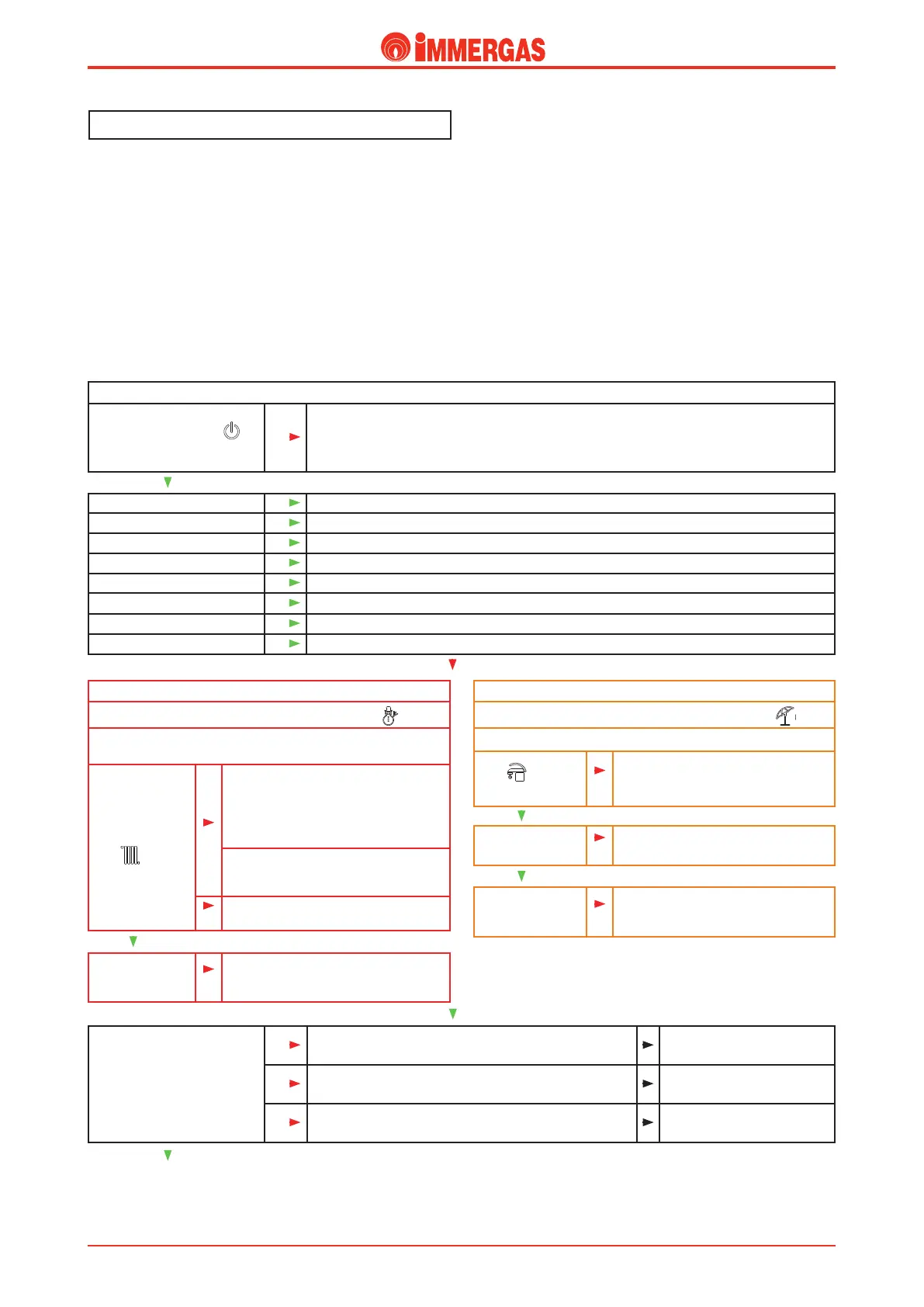 IMMERGAS